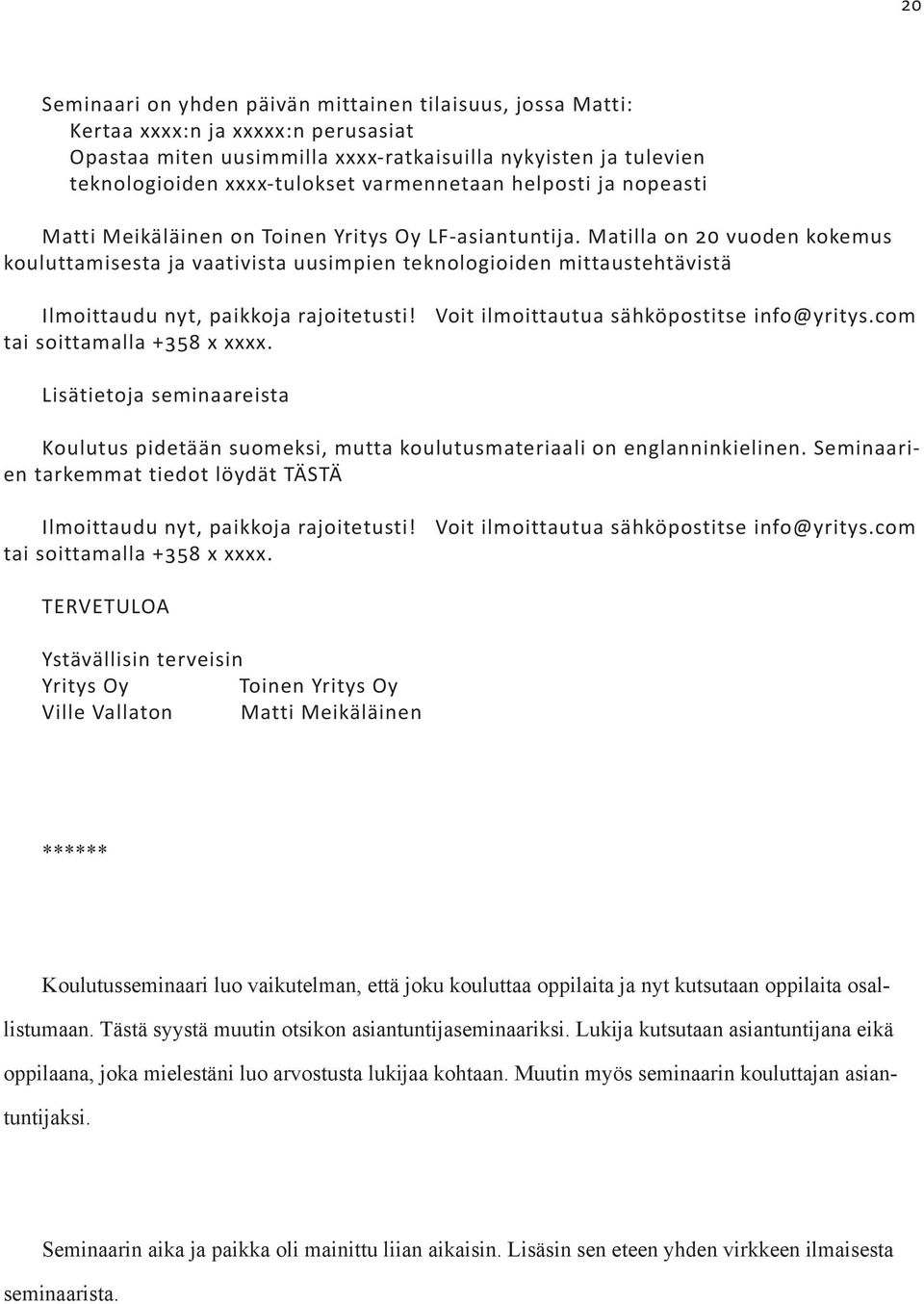 20

Seminaari on yhden päivän mittainen tilaisuus, jossa Matti:
Kertaa xxxx:n ja xxxxx:n perusasiat
Opastaa miten uusimmilla xxxx-ratkaisuilla nykyisten ja tulevien teknologioiden xxxx-tulokset varmennetaan helposti ja nopeasti

Matti Meikäläinen on Toinen Yritys Oy LF-asiantuntija. Matilla on 20 vuoden kokemus kouluttamisesta ja vaativista uusimpien teknologioiden mittaustehtävistä

Ilmoittaudu nyt, paikkoja rajoitetusti! Voit ilmoittautua sähköpostitse info@yritys.com tai soittamalla +358 x xxxx.

Lisätietoja seminaareista

Koulutus pidetään suomeksi, mutta koulutusmateriaali on englanninkielinen. Seminaarien tarkemmat tiedot löydät TÄSTÄ

Ilmoittaudu nyt, paikkoja rajoitetusti! Voit ilmoittautua sähköpostitse info@yritys.com tai soittamalla +358 x xxxx.

TERVETULOA

Ystävällisin terveisin
Yritys Oy Toinen Yritys Oy
Ville Vallaton Matti Meikäläinen

******

Koulutusseminaari luo vaikutelman, että joku kouluttaa oppilaita ja nyt kutsutaan oppilaita osallistumaan. Tästä syystä muutin otsikon asiantuntijaseminaariksi. Lukija kutsutaan asiantuntijana eikä oppilaana, joka mielestäni luo arvostusta lukijaa kohtaan. Muutin myös seminaarin kouluttajan asiantuntijaksi.

Seminaarin aika ja paikka oli mainittu liian aikaisin. Lisäsin sen eteen yhden virkkeen ilmaisesta seminaarista.